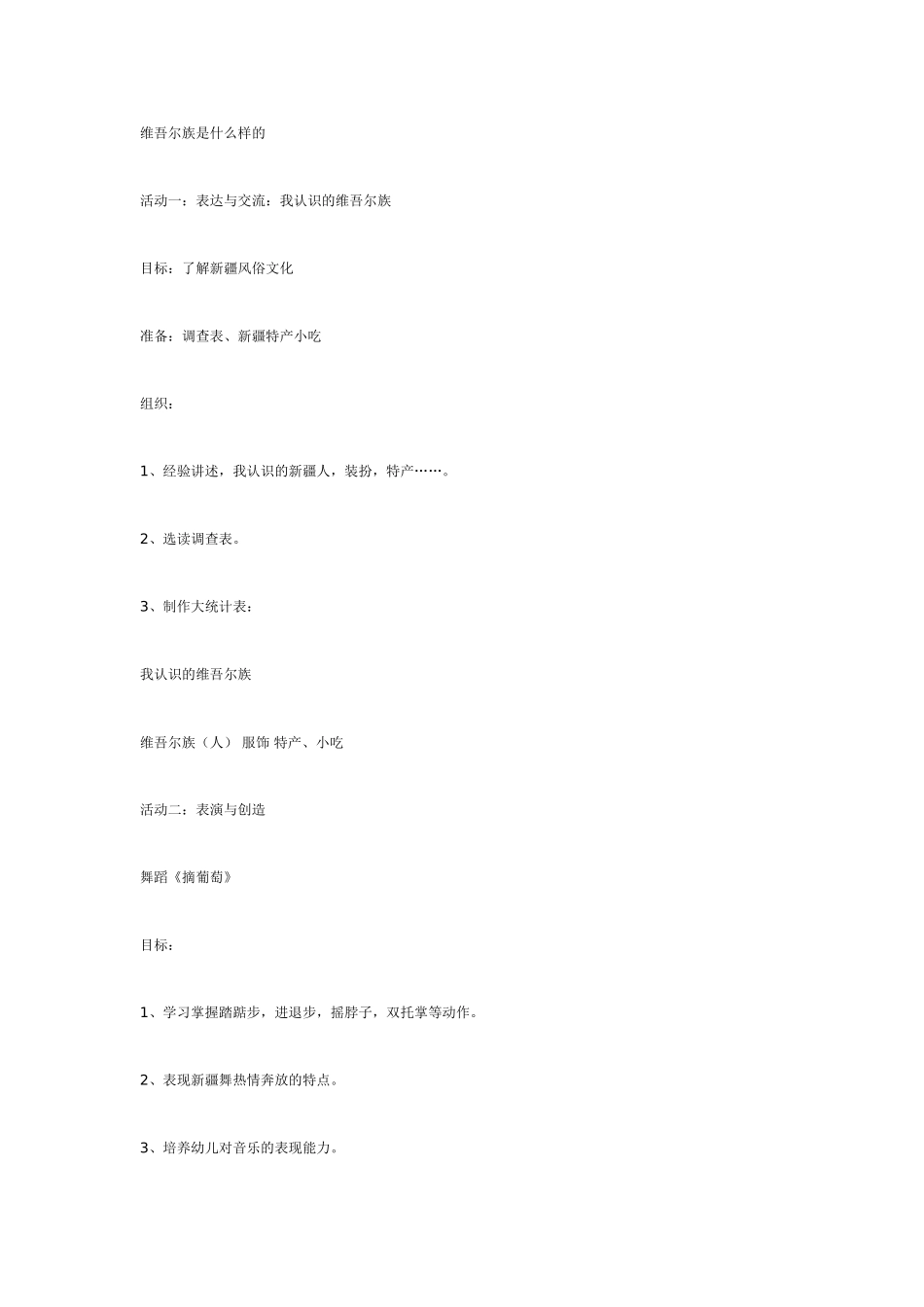 维吾尔族是什么样的

活动一：表达与交流：我认识的维吾尔族

目标：了解新疆风俗文化

准备：调查表、新疆特产小吃

组织：

1、经验讲述，我认识的新疆人，装扮，特产……。

2、选读调查表。

3、制作大统计表：

我认识的维吾尔族

维吾尔族（人） 服饰 特产、小吃

活动二：表演与创造

舞蹈《摘葡萄》

目标：

1、学习掌握踏踮步，进退步，摇脖子，双托掌等动作。

2、表现新疆舞热情奔放的特点。

3、培养幼儿对音乐的表现能力。